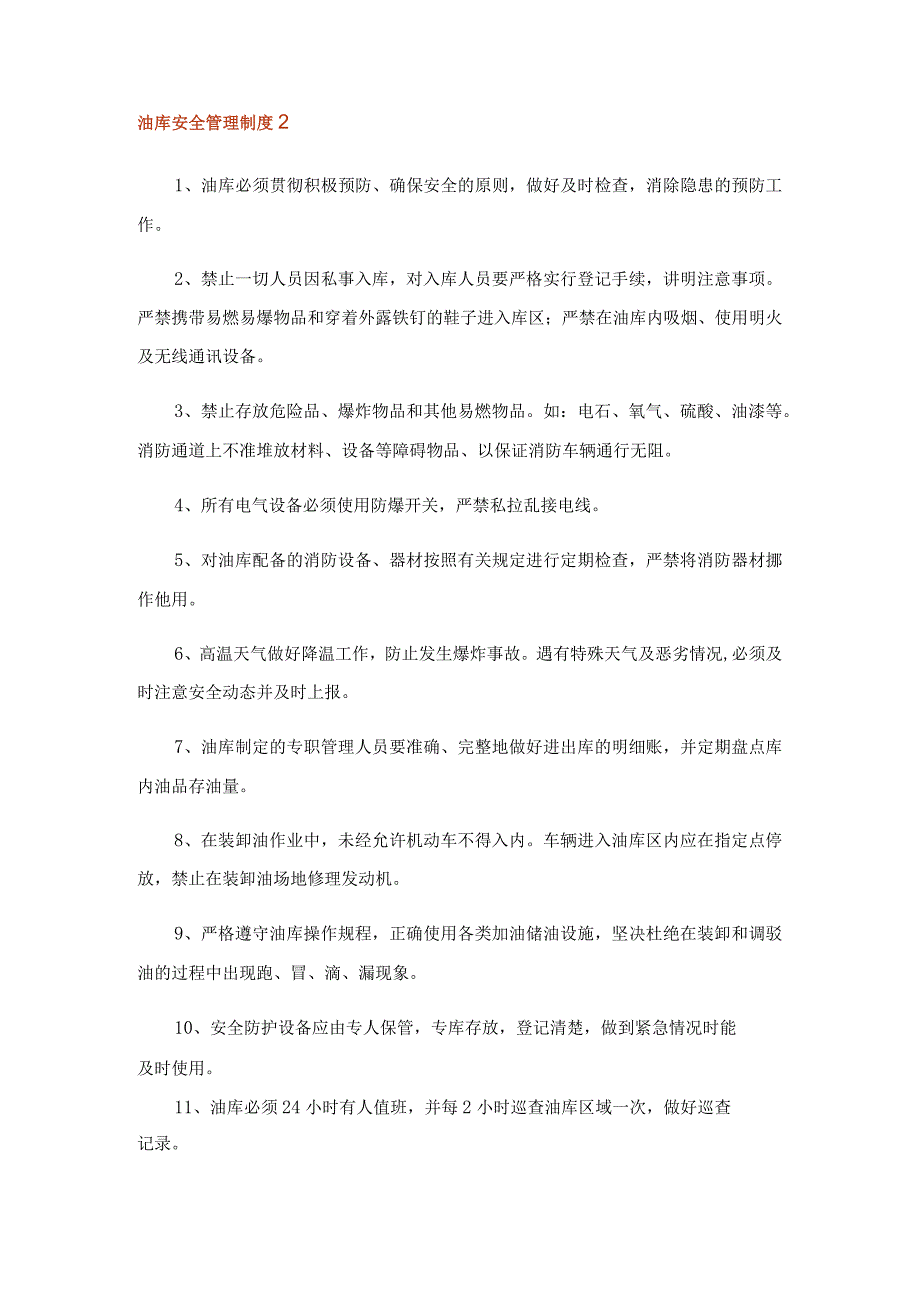 油库安全管理制度2

1、油库必须贯彻积极预防、确保安全的原则，做好及时检查，消除隐患的预防工作。

2、禁止一切人员因私事入库，对入库人员要严格实行登记手续，讲明注意事项。严禁携带易燃易爆物品和穿着外露铁钉的鞋子进入库区；严禁在油库内吸烟、使用明火及无线通讯设备。

3、禁止存放危险品、爆炸物品和其他易燃物品。如：电石、氧气、硫酸、油漆等。消防通道上不准堆放材料、设备等障碍物品、以保证消防车辆通行无阻。

4、所有电气设备必须使用防爆开关，严禁私拉乱接电线。

5、对油库配备的消防设备、器材按照有关规定进行定期检查，严禁将消防器材挪作他用。

6、高温天气做好降温工作，防止发生爆炸事故。遇有特殊天气及恶劣情况,必须及时注意安全动态并及时上报。

7、油库制定的专职管理人员要准确、完整地做好进出库的明细账，并定期盘点库内油品存油量。

8、在装卸油作业中，未经允许机动车不得入内。车辆进入油库区内应在指定点停放，禁止在装卸油场地修理发动机。

9、严格遵守油库操作规程，正确使用各类加油储油设施，坚决杜绝在装卸和调驳油的过程中出现跑、冒、滴、漏现象。

10、安全防护设备应由专人保管，专库存放，登记清楚，做到紧急情况时能及时使用。

11、油库必须24小时有人值班，并每2小时巡查油库区域一次，做好巡查记录。